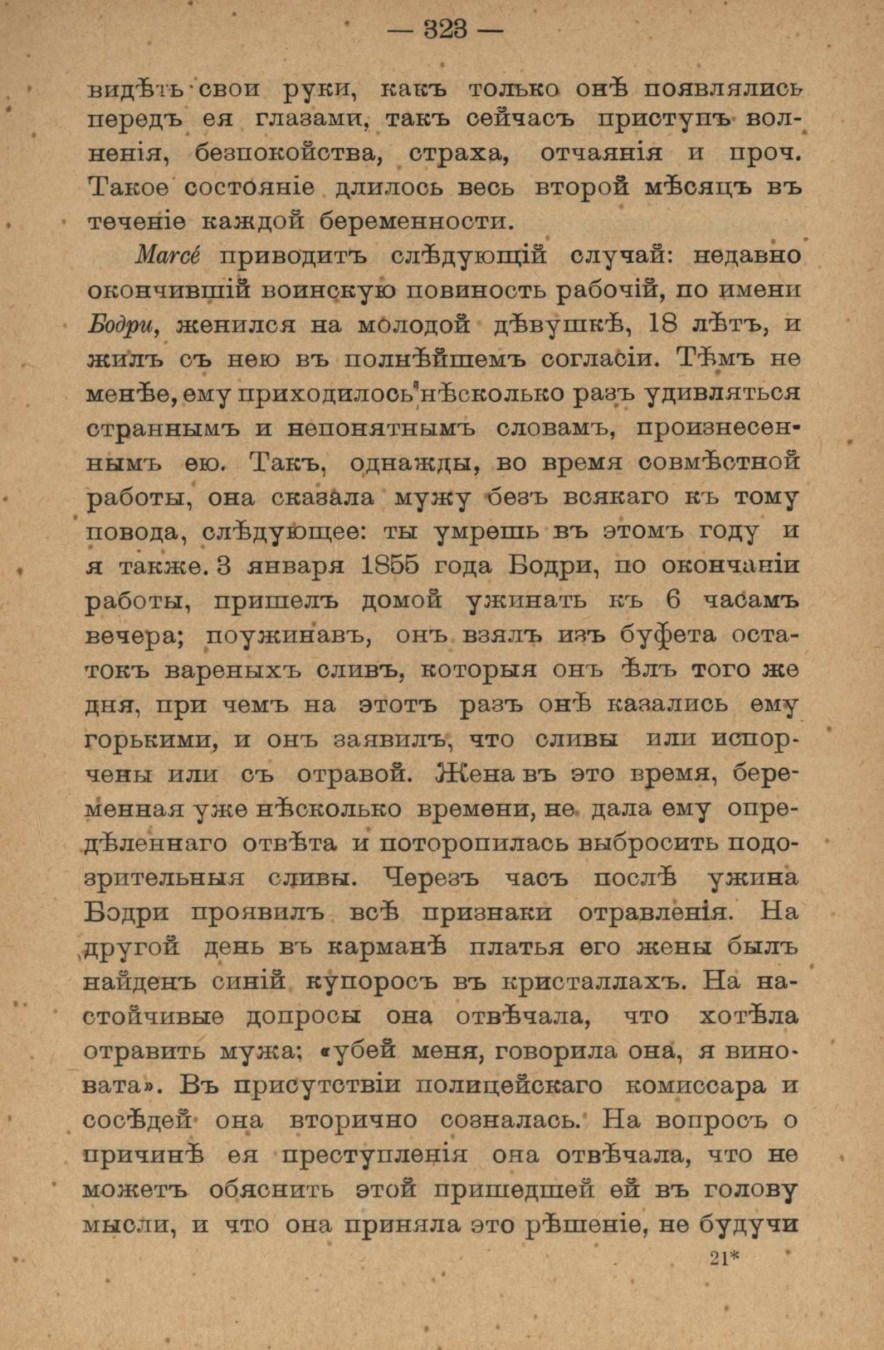 — 323 —

видѣть свои руки, какъ только онѣ появлялись передъ ея глазами, такъ сейчасъ приступъ волненія, безпокойства, страха, отчаянія и проч. Такое состояніе длилось весь второй мѣсяцъ въ теченіе каждой беременности.

Marcé приводитъ слѣдующій случай: недавно окончившій воинскую повиность рабочій, по имени Бодри, женился на молодой дѣвушкѣ, 18 лѣтъ, и жилъ съ нею въ полнѣйшемъ согласіи. Тѣмъ не менѣе, ему приходилось нѣсколько разъ удивляться страннымъ и непонятнымъ словамъ, произнесеннымъ ею. Такъ, однажды, во время совмѣстной работы, она сказала мужу безъ всякаго къ тому повода, слѣдующее: ты умрешь въ этомъ году и я также. 3 января 1855 года Бодри, по окончаніи работы, пришелъ домой ужинать къ 6 часамъ вечера; поужинавъ, онъ взялъ изъ буфета остатокъ вареныхъ сливъ, которыя онъ ѣлъ того же дня, при чемъ на этотъ разъ онѣ казались ему горькими, и онъ заявилъ, что сливы или испорчены или съ отравой. Жена въ это время, беременная уже нѣсколько времени, не дала ему опредѣленнаго отвѣта и поторопилась выбросить подозрительныя сливы. Черезъ часъ послѣ ужина Бодри проявилъ всѣ признаки отравленія. На другой день въ карманѣ платья его жены былъ найденъ синій купоросъ въ кристаллахъ. На настойчивые допросы она отвѣчала, что хотѣла отравить мужа; «убей меня, говорила она, я виновата». Въ присутствіи полицейскаго комиссара и сосѣдей она вторично созналась. На вопросъ о причинѣ ея преступленія она отвѣчала, что не можетъ обяснить этой пришедшей ей въ голову мысли, и что она приняла это рѣшеніе, не будучи

21*